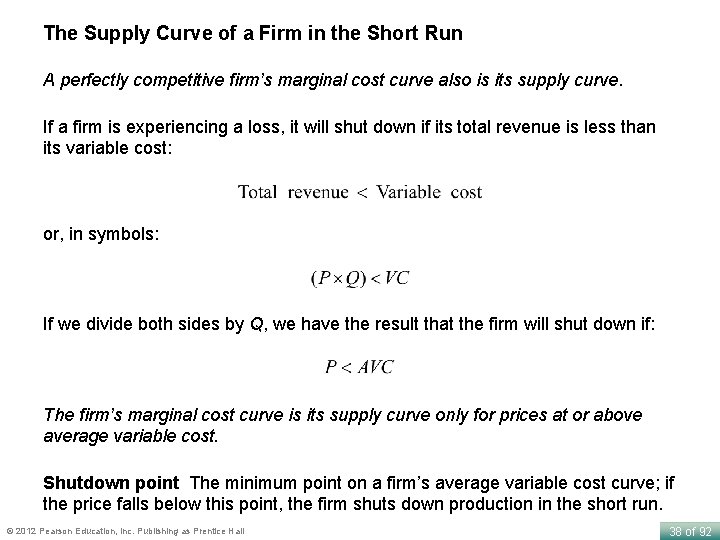 The Supply Curve of a Firm in the Short Run

A perfectly competitive firm's marginal cost curve also is its supply curve.

If a firm is experiencing a loss, it will shut down if its total revenue is less than its variable cost:

Total revenue < Variable cost

or, in symbols:

$(P \times Q) < VC$

If we divide both sides by Q, we have the result that the firm will shut down if:

$P < AVC$

The firm's marginal cost curve is its supply curve only for prices at or above average variable cost.

Shutdown point The minimum point on a firm's average variable cost curve; if the price falls below this point, the firm shuts down production in the short run.

© 2012 Pearson Education, Inc. Publishing as Prentice Hall

38 of 92